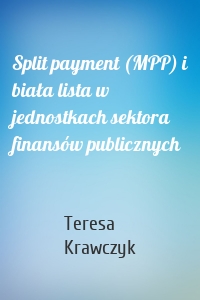 Split payment (MPP) i biała lista w jednostkach sektora finansów publicznych

Teresa Krawczyk